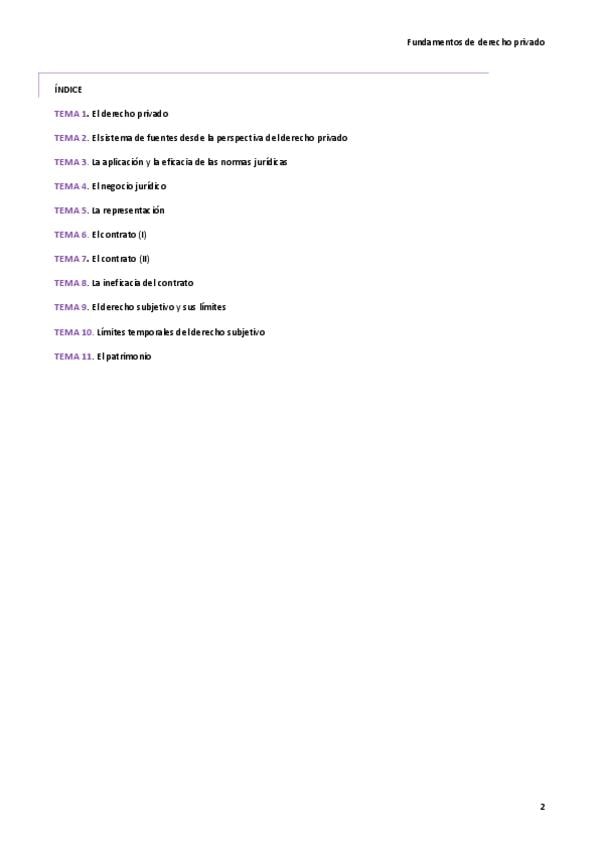 Fundamentos de derecho privado

ÍNDICE

TEMA 1. El derecho privado

TEMA 2. El sistema de fuentes desde la perspectiva del derecho privado

TEMA 3. La aplicación y la eficacia de las normas jurídicas

TEMA 4. El negocio jurídico

TEMA 5. La representación

TEMA 6. El contrato (I)

TEMA 7. El contrato (II)

TEMA 8. La ineficacia del contrato

TEMA 9. El derecho subjetivo y sus límites

TEMA 10. Límites temporales del derecho subjetivo

TEMA 11. El patrimonio

2